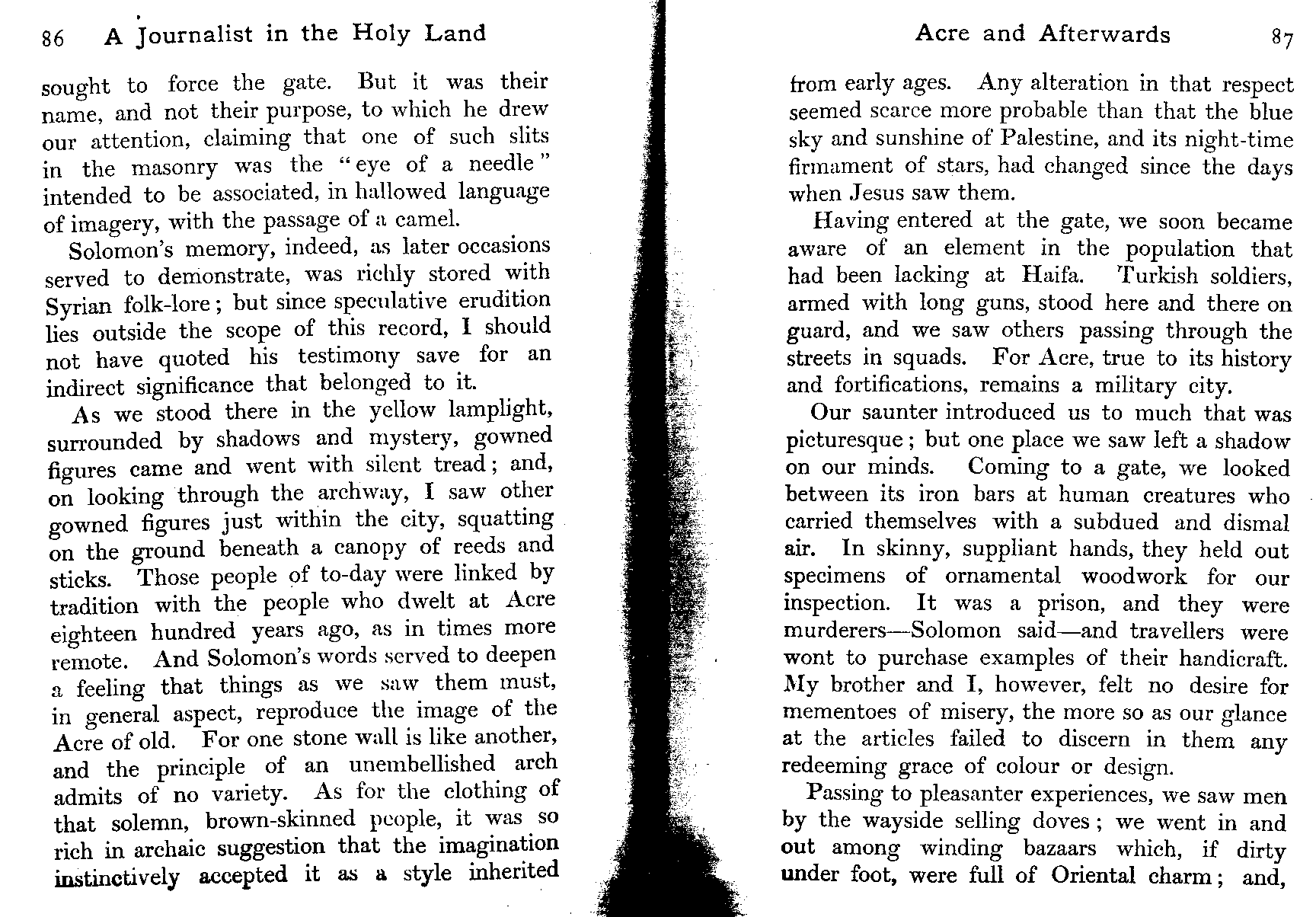 86 A Journalist in the Holy Land

sought to force the gate. But it was their name, and not their purpose, to which he drew our attention, claiming that one of such slits in the masonry was the "eye of a needle" intended to be associated, in hallowed language of imagery, with the passage of a camel.

Solomon's memory, indeed, as later occasions served to demonstrate, was richly stored with Syrian folk-lore; but since speculative erudition lies outside the scope of this record, I should not have quoted his testimony save for an indirect significance that belonged to it.

As we stood there in the yellow lamplight, surrounded by shadows and mystery, gowned figures came and went with silent tread; and, on looking through the archway, I saw other gowned figures just within the city, squatting on the ground beneath a canopy of reeds and sticks. Those people of to-day were linked by tradition with the people who dwelt at Acre eighteen hundred years ago, as in times more remote. And Solomon's words served to deepen a feeling that things as we saw them must, in general aspect, reproduce the image of the Acre of old. For one stone wall is like another, and the principle of an unembellished arch admits of no variety. As for the clothing of that solemn, brown-skinned people, it was so rich in archaic suggestion that the imagination instinctively accepted it as a style inherited

Acre and Afterwards 87

from early ages. Any alteration in that respect seemed scarce more probable than that the blue sky and sunshine of Palestine, and its night-time firmament of stars, had changed since the days when Jesus saw them.

Having entered at the gate, we soon became aware of an element in the population that had been lacking at Haifa. Turkish soldiers, armed with long guns, stood here and there on guard, and we saw others passing through the streets in squads. For Acre, true to its history and fortifications, remains a military city.

Our saunter introduced us to much that was picturesque; but one place we saw left a shadow on our minds. Coming to a gate, we looked between its iron bars at human creatures who carried themselves with a subdued and dismal air. In skinny, suppliant hands, they held out specimens of ornamental woodwork for our inspection. It was a prison, and they were murderers—Solomon said—and travellers were wont to purchase examples of their handicraft. My brother and I, however, felt no desire for mementoes of misery, the more so as our glance at the articles failed to discern in them any redeeming grace of colour or design.

Passing to pleasanter experiences, we saw men by the wayside selling doves; we went in and out among winding bazaars which, if dirty under foot, were full of Oriental charm; and,